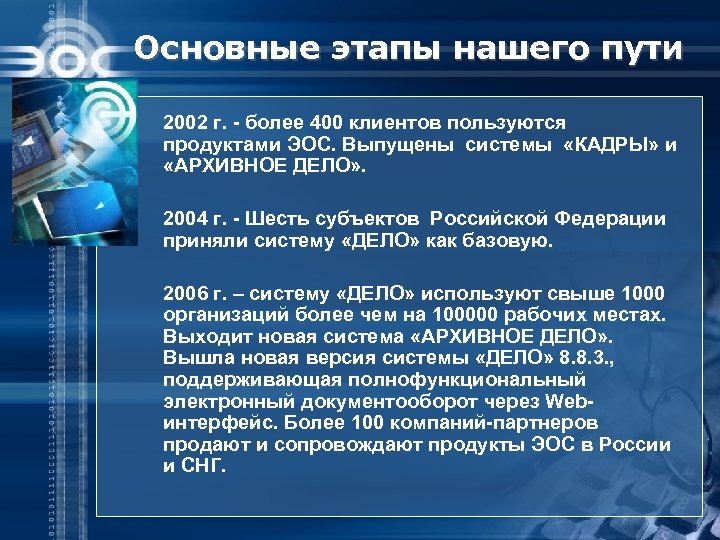 ЭОС

Основные этапы нашего пути

2002 г. - более 400 клиентов пользуются продуктами ЭОС. Выпущены системы «КАДРЫ» и «АРХИВНОЕ ДЕЛО».

2004 г. - Шесть субъектов Российской Федерации приняли систему «ДЕЛО» как базовую.

2006 г. – систему «ДЕЛО» используют свыше 1000 организаций более чем на 100000 рабочих местах. Выходит новая система «АРХИВНОЕ ДЕЛО». Вышла новая версия системы «ДЕЛО» 8.8.3., поддерживающая полнофункциональный электронный документооборот через Web-интерфейс. Более 100 компаний-партнеров продают и сопровождают продукты ЭОС в России и СНГ.